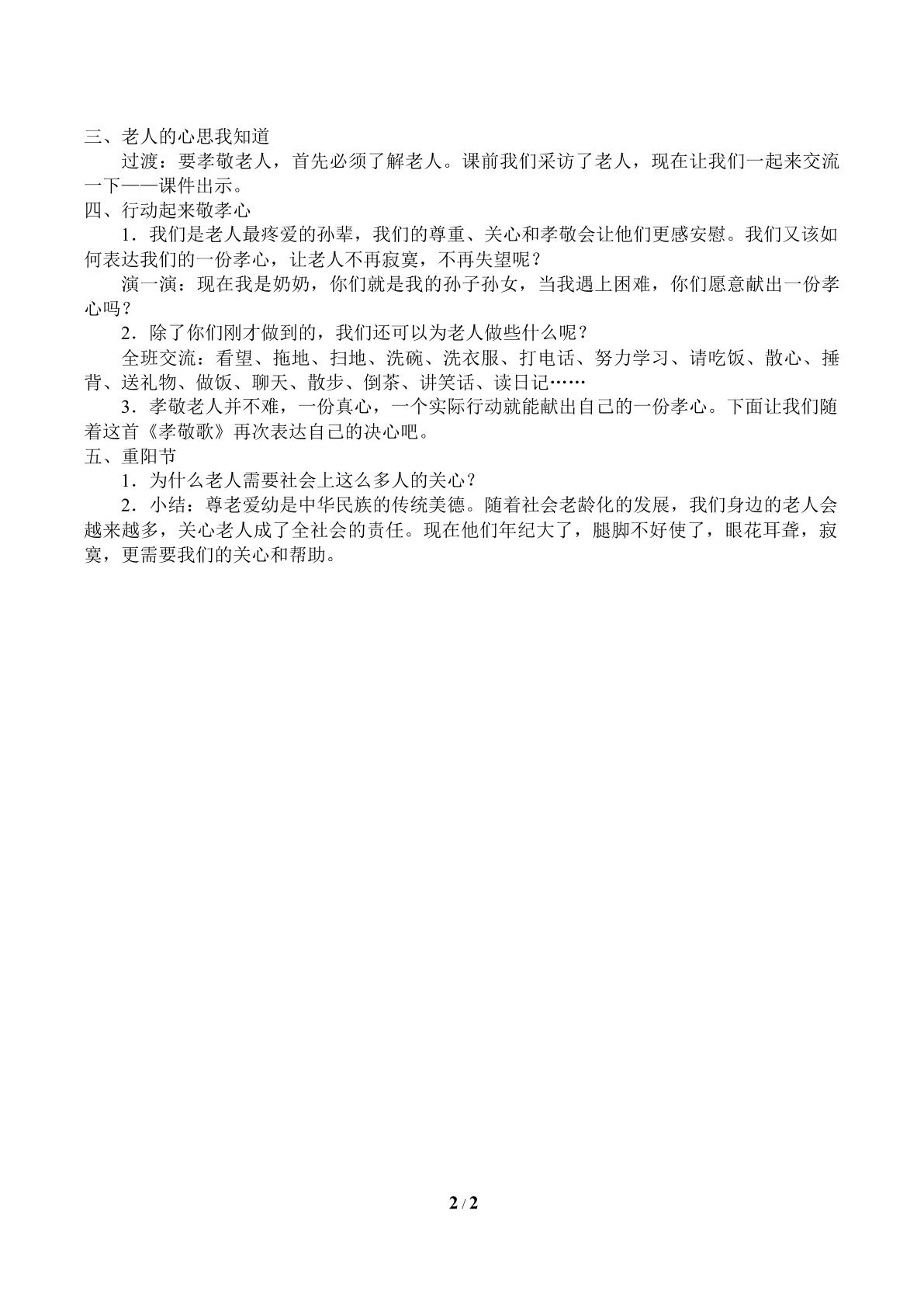 三、老人的心思我知道

过渡：要孝敬老人，首先必须了解老人。课前我们采访了老人，现在让我们一起来交流一下——课件出示。

四、行动起来敬孝心

1．我们是老人最疼爱的孙辈，我们的尊重、关心和孝敬会让他们更感安慰。我们又该如何表达我们的一份孝心，让老人不再寂寞，不再失望呢？

演一演：现在我是奶奶，你们就是我的孙子孙女，当我遇上困难，你们愿意献出一份孝心吗？

2．除了你们刚才做到的，我们还可以为老人做些什么呢？

全班交流：看望、拖地、扫地、洗碗、洗衣服、打电话、努力学习、请吃饭、散心、捶背、送礼物、做饭、聊天、散步、倒茶、讲笑话、读日记……

3．孝敬老人并不难，一份真心，一个实际行动就能献出自己的一份孝心。下面让我们随着这首《孝敬歌》再次表达自己的决心吧。

五、重阳节

1．为什么老人需要社会上这么多人的关心？

2．小结：尊老爱幼是中华民族的传统美德。随着社会老龄化的发展，我们身边的老人会越来越多，关心老人成了全社会的责任。现在他们年纪大了，腿脚不好使了，眼花耳聋，寂寞，更需要我们的关心和帮助。

2 / 2